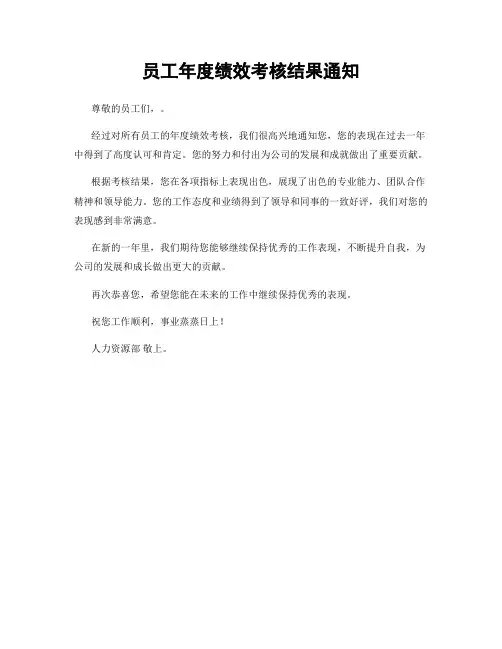 员工年度绩效考核结果通知

尊敬的员工们，。

经过对所有员工的年度绩效考核，我们很高兴地通知您，您的表现在过去一年中得到了高度认可和肯定。您的努力和付出为公司的发展和成就做出了重要贡献。

根据考核结果，您在各项指标上表现出色，展现了出色的专业能力、团队合作精神和领导能力。您的工作态度和业绩得到了领导和同事的一致好评，我们对您的表现感到非常满意。

在新的一年里，我们期待您能够继续保持优秀的工作表现，不断提升自我，为公司的发展和成长做出更大的贡献。

再次恭喜您，希望您能在未来的工作中继续保持优秀的表现。

祝您工作顺利，事业蒸蒸日上！

人力资源部 敬上。